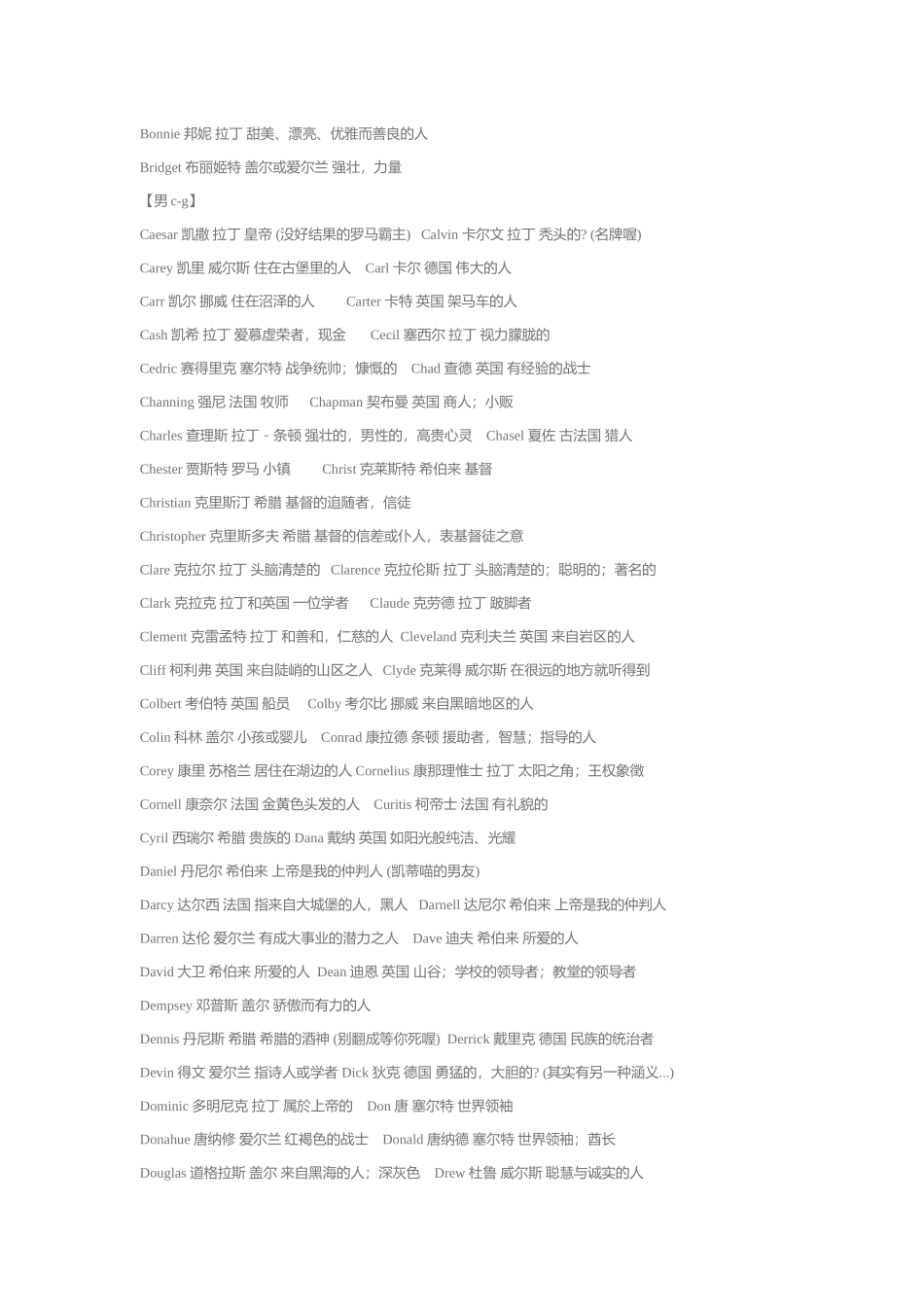 Bonnie 邦妮 拉丁 甜美、漂亮、优雅而善良的人

Bridget 布丽姬特 盖尔或爱尔兰 强壮，力量

【男 c-g】

Caesar 凯撒 拉丁 皇帝 (没好结果的罗马霸主) Calvin 卡尔文 拉丁 秃头的? (名牌喔)

Carey 凯里 威尔斯 住在古堡里的人 Carl 卡尔 德国 伟大的人

Carr 凯尔 挪威 住在沼泽的人 Carter 卡特 英国 架马车的人

Cash 凯希 拉丁 爱慕虚荣者，现金 Cecil 塞西尔 拉丁 视力朦胧的

Cedric 赛得里克 塞尔特 战争统帅；慷慨的 Chad 查德 英国 有经验的战士

Channing 强尼 法国 牧师 Chapman 契布曼 英国 商人；小贩

Charles 查理斯 拉丁 - 条顿 强壮的，男性的，高贵心灵 Chasel 夏佐 古法国 猎人

Chester 贾斯特 罗马 小镇 Christ 克莱斯特 希伯来 基督

Christian 克里斯汀 希腊 基督的追随者，信徒

Christopher 克里斯多夫 希腊 基督的信差或仆人，表基督徒之意

Clare 克拉尔 拉丁 头脑清楚的 Clarence 克拉伦斯 拉丁 头脑清楚的；聪明的；著名的

Clark 克拉克 拉丁和英国 一位学者 Claude 克劳德 拉丁 跛脚者

Clement 克雷孟特 拉丁 和善和，仁慈的人 Cleveland 克利夫兰 英国 来自岩区的人

Cliff 柯利弗 英国 来自陡峭的山区之人 Clyde 克莱得 威尔斯 在很远的地方就听得到

Colbert 考伯特 英国 船员 Colby 考尔比 挪威 来自黑暗地区的人

Colin 科林 盖尔 小孩或婴儿 Conrad 康拉德 条顿 援助者，智慧；指导的人

Corey 康里 苏格兰 居住在湖边的人 Cornelius 康那理惟士 拉丁 太阳之角；王权象徵

Cornell 康奈尔 法国 金黄色头发的人 Curitis 柯帝士 法国 有礼貌的

Cyril 西瑞尔 希腊 贵族的 Dana 戴纳 英国 如阳光般纯洁、光耀

Daniel 丹尼尔 希伯来 上帝是我的仲判人 (凯蒂喵的男友)

Darcy 达尔西 法国 指来自大城堡的人，黑人 Darnell 达尼尔 希伯来 上帝是我的仲判人

Darren 达伦 爱尔兰 有成大事业的潜力之人 Dave 迪夫 希伯来 所爱的人

David 大卫 希伯来 所爱的人 Dean 迪恩 英国 山谷；学校的领导者；教堂的领导者

Dempsey 邓普斯 盖尔 骄傲而有力的人

Dennis 丹尼斯 希腊 希腊的酒神 (别翻成等你死喔) Derrick 戴里克 德国 民族的统治者

Devin 得文 爱尔兰 指诗人或学者 Dick 狄克 德国 勇猛的，大胆的? (其实有另一种涵义...)

Dominic 多明尼克 拉丁 属於上帝的 Don 唐 塞尔特 世界领袖

Donahue 唐纳修 爱尔兰 红褐色的战士 Donald 唐纳德 塞尔特 世界领袖；酋长

Douglas 道格拉斯 盖尔 来自黑海的人；深灰色 Drew 杜鲁 威尔斯 聪慧与诚实的人